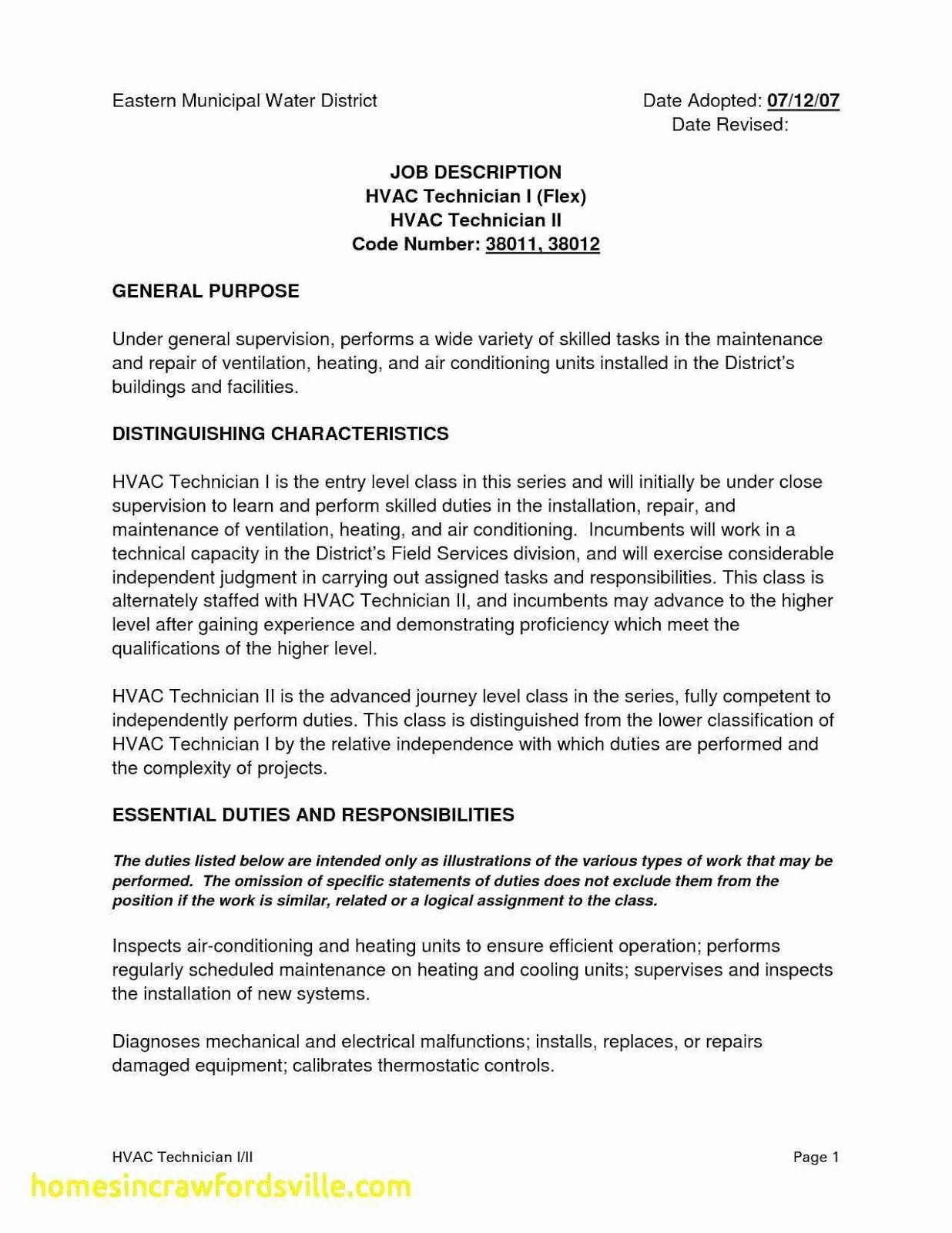 Eastern Municipal Water District

Date Adopted: 07/12/07
Date Revised:

JOB DESCRIPTION
HVAC Technician I (Flex)
HVAC Technician II
Code Number: 38011, 38012

GENERAL PURPOSE

Under general supervision, performs a wide variety of skilled tasks in the maintenance and repair of ventilation, heating, and air conditioning units installed in the District's buildings and facilities.

DISTINGUISHING CHARACTERISTICS

HVAC Technician I is the entry level class in this series and will initially be under close supervision to learn and perform skilled duties in the installation, repair, and maintenance of ventilation, heating, and air conditioning. Incumbents will work in a technical capacity in the District's Field Services division, and will exercise considerable independent judgment in carrying out assigned tasks and responsibilities. This class is alternately staffed with HVAC Technician II, and incumbents may advance to the higher level after gaining experience and demonstrating proficiency which meet the qualifications of the higher level.

HVAC Technician II is the advanced journey level class in the series, fully competent to independently perform duties. This class is distinguished from the lower classification of HVAC Technician I by the relative independence with which duties are performed and the complexity of projects.

ESSENTIAL DUTIES AND RESPONSIBILITIES

The duties listed below are intended only as illustrations of the various types of work that may be performed. The omission of specific statements of duties does not exclude them from the position if the work is similar, related or a logical assignment to the class.

Inspects air-conditioning and heating units to ensure efficient operation; performs regularly scheduled maintenance on heating and cooling units; supervises and inspects the installation of new systems.

Diagnoses mechanical and electrical malfunctions; installs, replaces, or repairs damaged equipment; calibrates thermostatic controls.

HVAC Technician I/II

Page 1

homesincrawfordsville.com